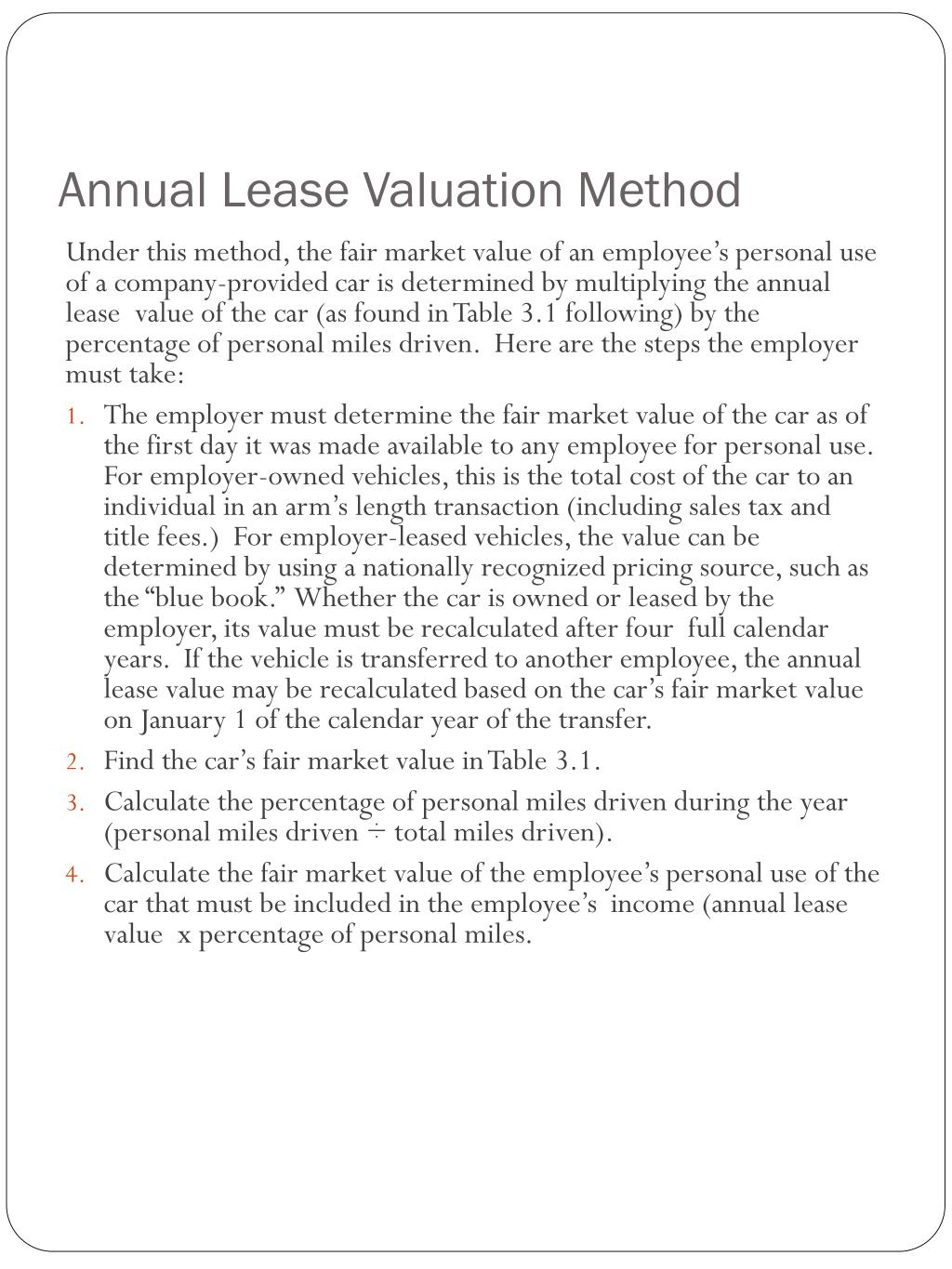 Annual Lease Valuation Method

Under this method, the fair market value of an employee's personal use of a company-provided car is determined by multiplying the annual lease value of the car (as found in Table 3.1 following) by the percentage of personal miles driven. Here are the steps the employer must take:

1. The employer must determine the fair market value of the car as of the first day it was made available to any employee for personal use. For employer-owned vehicles, this is the total cost of the car to an individual in an arm's length transaction (including sales tax and title fees.) For employer-leased vehicles, the value can be determined by using a nationally recognized pricing source, such as the "blue book." Whether the car is owned or leased by the employer, its value must be recalculated after four full calendar years. If the vehicle is transferred to another employee, the annual lease value may be recalculated based on the car's fair market value on January 1 of the calendar year of the transfer.

2. Find the car's fair market value in Table 3.1.

3. Calculate the percentage of personal miles driven during the year (personal miles driven ÷ total miles driven).

4. Calculate the fair market value of the employee's personal use of the car that must be included in the employee's income (annual lease value x percentage of personal miles.